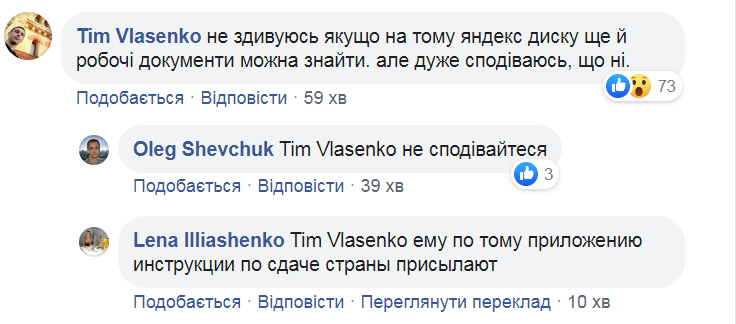 Tim Vlasenko не здивуюсь якущо на тому яндекс диску ще й робочі документи можна знайти. але дуже сподіваюсь, що ні.

73

Подобається · Відповісти · 59 хв

Oleg Shevchuk Tim Vlasenko не сподівайтеся

3

Подобається · Відповісти · 39 хв

Lena Illiashenko Tim Vlasenko ему по тому приложению инструкции по сдаче страны присылают

Подобається · Відповісти · Переглянути переклад · 10 хв